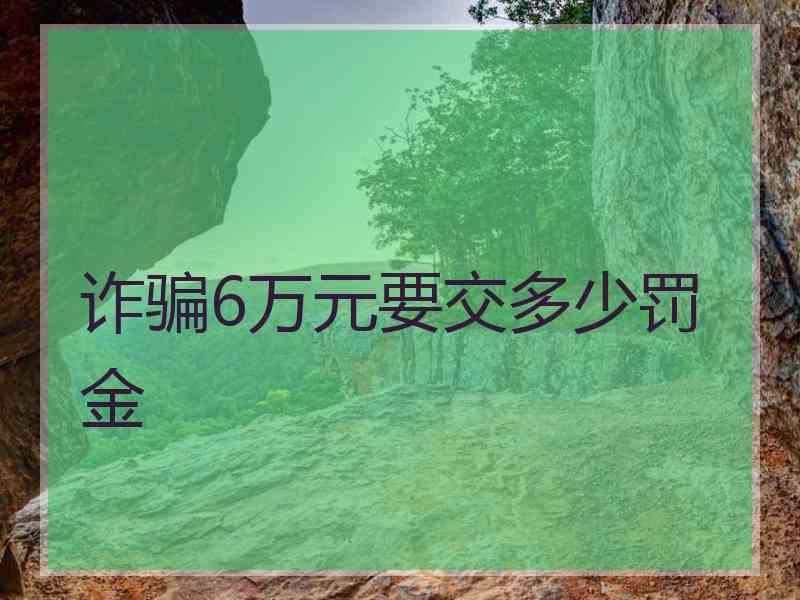 诈骗6万元要交多少罚金